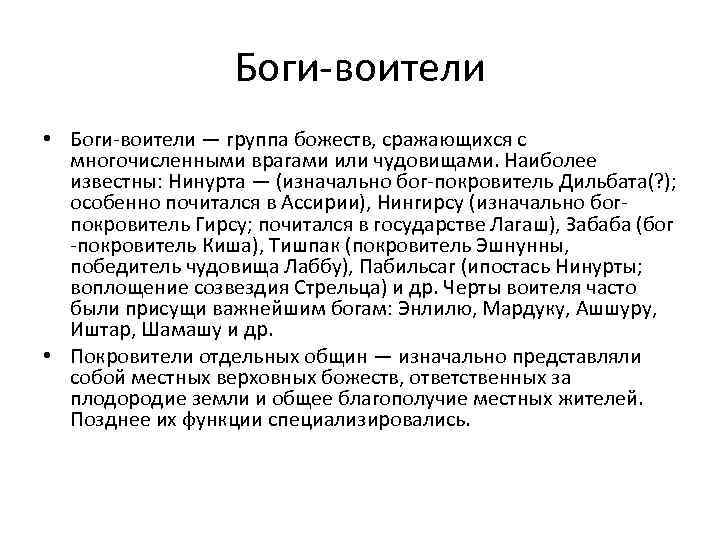 Боги-воители

• Боги-воители — группа божеств, сражающихся с многочисленными врагами или чудовищами. Наиболее известны: Нинурта — (изначально бог-покровитель Дильбата(?); особенно почитался в Ассирии), Нингирсу (изначально бог-покровитель Гирсу; почитался в государстве Лагаш), Забаба (бог -покровитель Киша), Тишпак (покровитель Эшнунны, победитель чудовища Лаббу), Пабильсаг (ипостась Нинурты; воплощение созвездия Стрельца) и др. Черты воителя часто были присущи важнейшим богам: Энлилю, Мардуку, Ашшуру, Иштар, Шамашу и др.

• Покровители отдельных общин — изначально представляли собой местных верховных божеств, ответственных за плодородие земли и общее благополучие местных жителей. Позднее их функции специализировались.